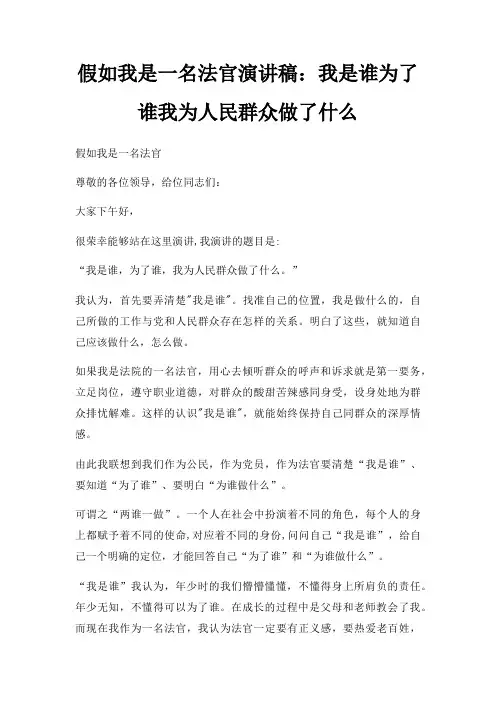 假如我是一名法官演讲稿：我是谁为了谁我为人民群众做了什么

假如我是一名法官

尊敬的各位领导，给位同志们：

大家下午好，

很荣幸能够站在这里演讲，我演讲的题目是：

“我是谁，为了谁，我为人民群众做了什么。”

我认为，首先要弄清楚"我是谁"。找准自己的位置，我是做什么的，自己所做的工作与党和人民群众存在怎样的关系。明白了这些，就知道自己应该做什么，怎么做。

如果我是法院的一名法官，用心去倾听群众的呼声和诉求就是第一要务，立足岗位，遵守职业道德，对群众的酸甜苦辣感同身受，设身处地为群众排忧解难。这样的认识"我是谁"，就能始终保持自己同群众的深厚情感。

由此我联想到我们作为公民，作为党员，作为法官要清楚“我是谁”、要知道“为了谁”、要明白“为谁做什么”。

可谓之“两谁一做”。一个人在社会中扮演着不同的角色，每个人的身上都赋予着不同的使命，对应着不同的身份，问问自己“我是谁”，给自己一个明确的定位，才能回答自己“为了谁”和“为谁做什么”。

“我是谁”我认为，年少时的我们懵懵懂懂，不懂得身上所肩负的责任。年少无知，不懂得可以为了谁。在成长的过程中是父母和老师教会了我。而现在我作为一名法官，我认为法官一定要有正义感，要热爱老百姓，